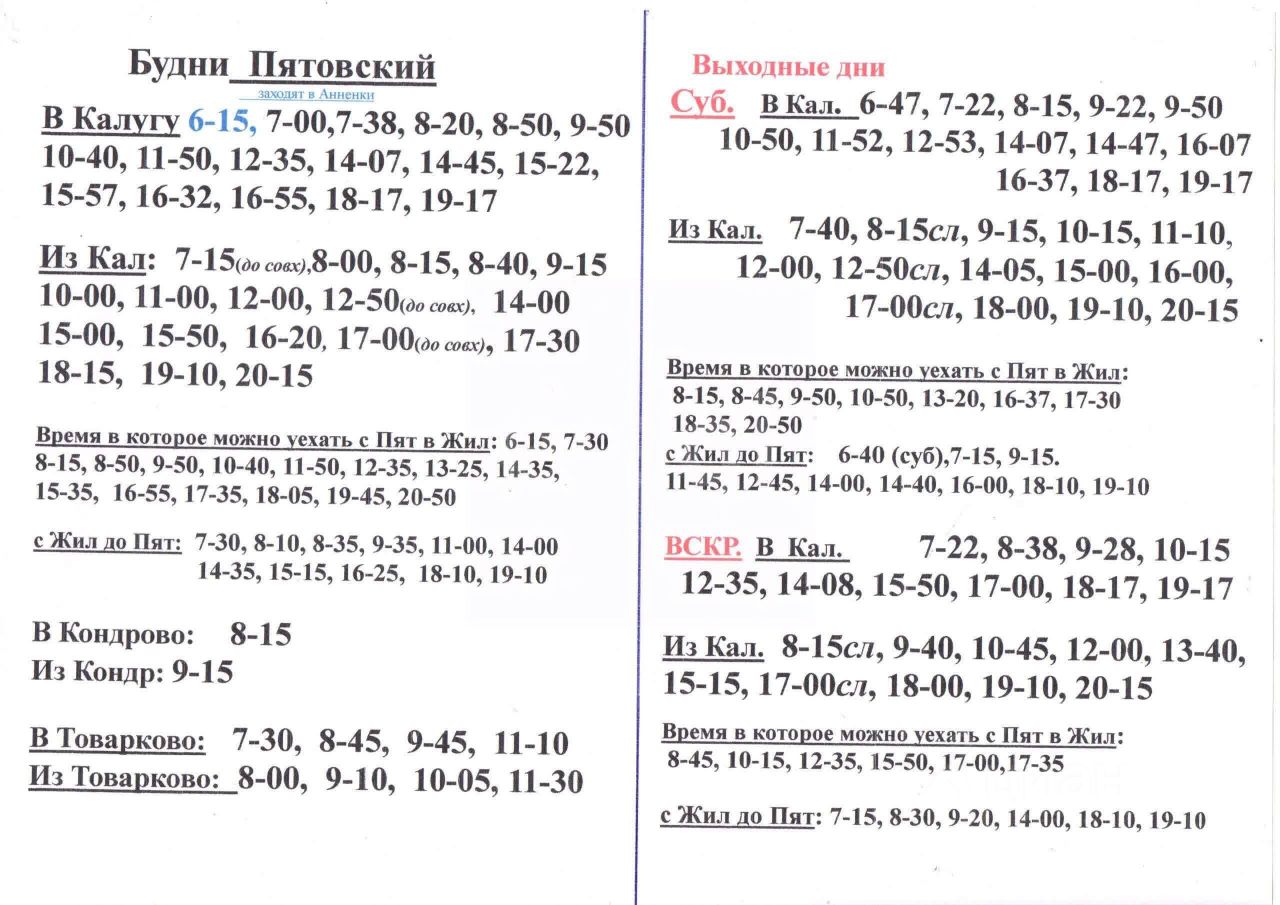 Будни Пятовский
заходят в Анненки

В Калугу 6-15, 7-00,7-38, 8-20, 8-50, 9-50 10-40, 11-50, 12-35, 14-07, 14-45, 15-22, 15-57, 16-32, 16-55, 18-17, 19-17

Из Кал: 7-15(до совх),8-00, 8-15, 8-40, 9-15 10-00, 11-00, 12-00, 12-50(до совх), 14-00 15-00, 15-50, 16-20, 17-00(до совх), 17-30 18-15, 19-10, 20-15

Время в которое можно уехать с Пят в Жил: 6-15, 7-30 8-15, 8-50, 9-50, 10-40, 11-50, 12-35, 13-25, 14-35, 15-35, 16-55, 17-35, 18-05, 19-45, 20-50

с Жил до Пят: 7-30, 8-10, 8-35, 9-35, 11-00, 14-00 14-35, 15-15, 16-25, 18-10, 19-10

В Кондрово: 8-15
Из Кондр: 9-15

В Товарково: 7-30, 8-45, 9-45, 11-10
Из Товарково: 8-00, 9-10, 10-05, 11-30

Выходные дни
Суб. В Кал. 6-47, 7-22, 8-15, 9-22, 9-50 10-50, 11-52, 12-53, 14-07, 14-47, 16-07 16-37, 18-17, 19-17

Из Кал. 7-40, 8-15сл, 9-15, 10-15, 11-10, 12-00, 12-50сл, 14-05, 15-00, 16-00, 17-00сл, 18-00, 19-10, 20-15

Время в которое можно уехать с Пят в Жил: 8-15, 8-45, 9-50, 10-50, 13-20, 16-37, 17-30 18-35, 20-50
с Жил до Пят: 6-40 (суб),7-15, 9-15. 11-45, 12-45, 14-00, 14-40, 16-00, 18-10, 19-10

ВСКР. В Кал. 7-22, 8-38, 9-28, 10-15 12-35, 14-08, 15-50, 17-00, 18-17, 19-17

Из Кал. 8-15сл, 9-40, 10-45, 12-00, 13-40, 15-15, 17-00сл, 18-00, 19-10, 20-15

Время в которое можно уехать с Пят в Жил: 8-45, 10-15, 12-35, 15-50, 17-00,17-35

с Жил до Пят: 7-15, 8-30, 9-20, 14-00, 18-10, 19-10